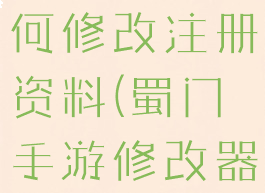 何修改注册资料(蜀门手游修改器